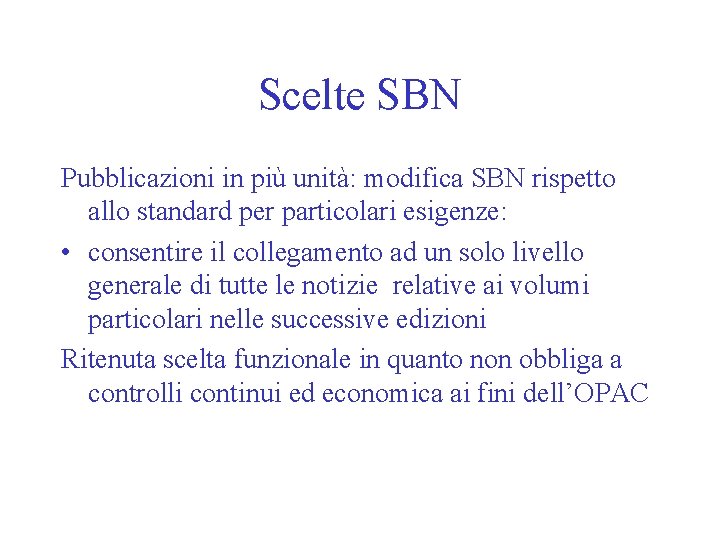 Scelte SBN

Pubblicazioni in più unità: modifica SBN rispetto allo standard per particolari esigenze:

• consentire il collegamento ad un solo livello generale di tutte le notizie relative ai volumi particolari nelle successive edizioni

Ritenuta scelta funzionale in quanto non obbliga a controlli continui ed economica ai fini dell’OPAC